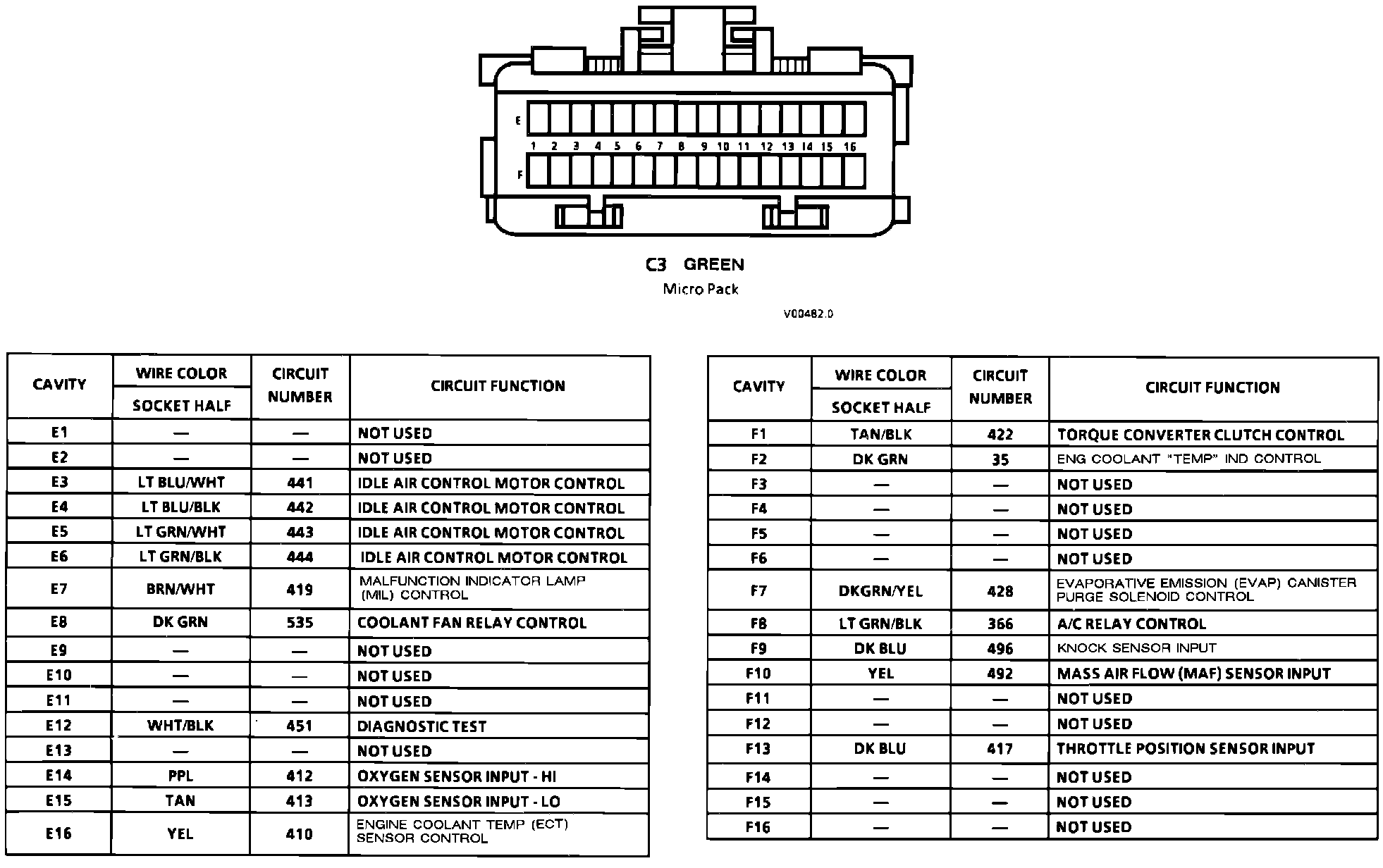 E

1 2 3 4 5 6 7 8 9 10 11 12 13 14 15 16

F

C3 GREEN
Micro Pack

V00482.0

| CAVITY | WIRE COLOR SOCKET HALF | CIRCUIT NUMBER | CIRCUIT FUNCTION |
|---|---|---|---|
| E1 | — | — | NOT USED |
| E2 | — | — | NOT USED |
| E3 | LT BLU/WHT | 441 | IDLE AIR CONTROL MOTOR CONTROL |
| E4 | LT BLU/BLK | 442 | IDLE AIR CONTROL MOTOR CONTROL |
| E5 | LT GRN/WHT | 443 | IDLE AIR CONTROL MOTOR CONTROL |
| E6 | LT GRN/BLK | 444 | IDLE AIR CONTROL MOTOR CONTROL |
| E7 | BRN/WHT | 419 | MALFUNCTION INDICATOR LAMP (MIL) CONTROL |
| E8 | DK GRN | 535 | COOLANT FAN RELAY CONTROL |
| E9 | — | — | NOT USED |
| E10 | — | — | NOT USED |
| E11 | — | — | NOT USED |
| E12 | WHT/BLK | 451 | DIAGNOSTIC TEST |
| E13 | — | — | NOT USED |
| E14 | PPL | 412 | OXYGEN SENSOR INPUT - HI |
| E15 | TAN | 413 | OXYGEN SENSOR INPUT - LO |
| E16 | YEL | 410 | ENGINE COOLANT TEMP (ECT) SENSOR CONTROL |

| CAVITY | WIRE COLOR SOCKET HALF | CIRCUIT NUMBER | CIRCUIT FUNCTION |
|---|---|---|---|
| F1 | TAN/BLK | 422 | TORQUE CONVERTER CLUTCH CONTROL |
| F2 | DK GRN | 35 | ENG COOLANT "TEMP" IND CONTROL |
| F3 | — | — | NOT USED |
| F4 | — | — | NOT USED |
| F5 | — | — | NOT USED |
| F6 | — | — | NOT USED |
| F7 | DKGRN/YEL | 428 | EVAPORATIVE EMISSION (EVAP) CANISTER PURGE SOLENOID CONTROL |
| F8 | LT GRN/BLK | 366 | A/C RELAY CONTROL |
| F9 | DK BLU | 496 | KNOCK SENSOR INPUT |
| F10 | YEL | 492 | MASS AIR FLOW (MAF) SENSOR INPUT |
| F11 | — | — | NOT USED |
| F12 | — | — | NOT USED |
| F13 | DK BLU | 417 | THROTTLE POSITION SENSOR INPUT |
| F14 | — | — | NOT USED |
| F15 | — | — | NOT USED |
| F16 | — | — | NOT USED |